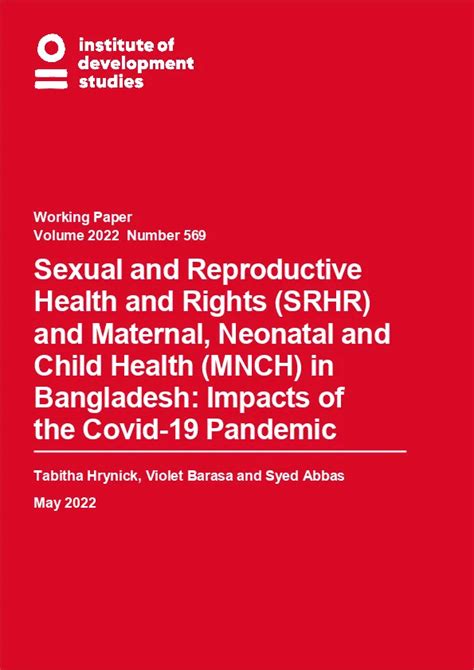 institute of development studies

Working Paper
Volume 2022 Number 569

Sexual and Reproductive Health and Rights (SRHR) and Maternal, Neonatal and Child Health (MNCH) in Bangladesh: Impacts of the Covid-19 Pandemic

Tabitha Hrynick, Violet Barasa and Syed Abbas

May 2022